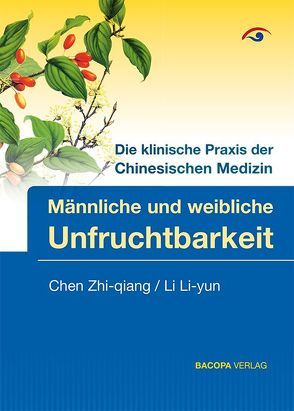 Die klinische Praxis der Chinesischen Medizin

Männliche und weibliche Unfruchtbarkeit

Chen Zhi-qiang / Li Li-yun

BACOPA VERLAG